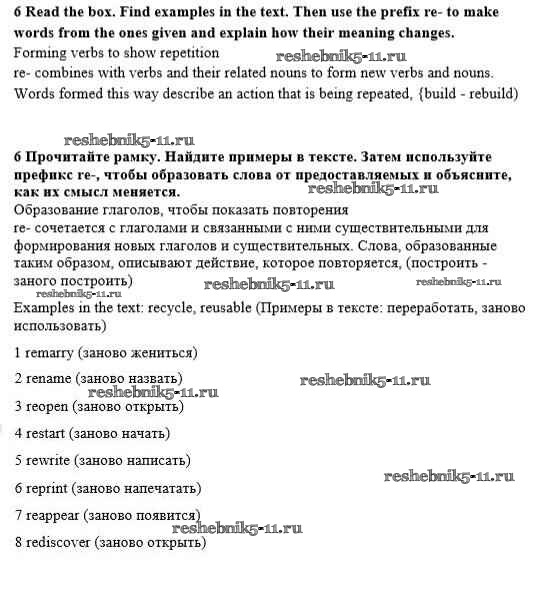 6 Read the box. Find examples in the text. Then use the prefix re- to make words from the ones given and explain how their meaning changes.
Forming verbs to show repetition
reshebnik5-11.ru
re- combines with verbs and their related nouns to form new verbs and nouns. Words formed this way describe an action that is being repeated, {build - rebuild)

reshebnik5-11.ru
6 Прочитайте рамку. Найдите примеры в тексте. Затем используйте префикс re-, чтобы образовать слова от предоставляемых и объясните, как их смысл меняется.
reshebnik5-11.ru
Образование глаголов, чтобы показать повторения
re- сочетается с глаголами и связанными с ними существительными для формирования новых глаголов и существительных. Слова, образованные таким образом, описывают действие, которое повторяется, (построить - заного построить)
reshebnik5-11.ru reshebnik5-11.ru reshebnik5-11.ru
Examples in the text: recycle, reusable (Примеры в тексте: переработать, заново использовать)

1 remarry (заново жениться)

2 rename (заново назвать)
reshebnik5-11.ru
reshebnik5-11.ru
3 reopen (заново открыть)

4 restart (заново начать)

5 rewrite (заново написать)
reshebnik5-11.ru
6 reprint (заново напечатать)

7 reappear (заново появится)
reshebnik5-11.ru
8 rediscover (заново открыть)